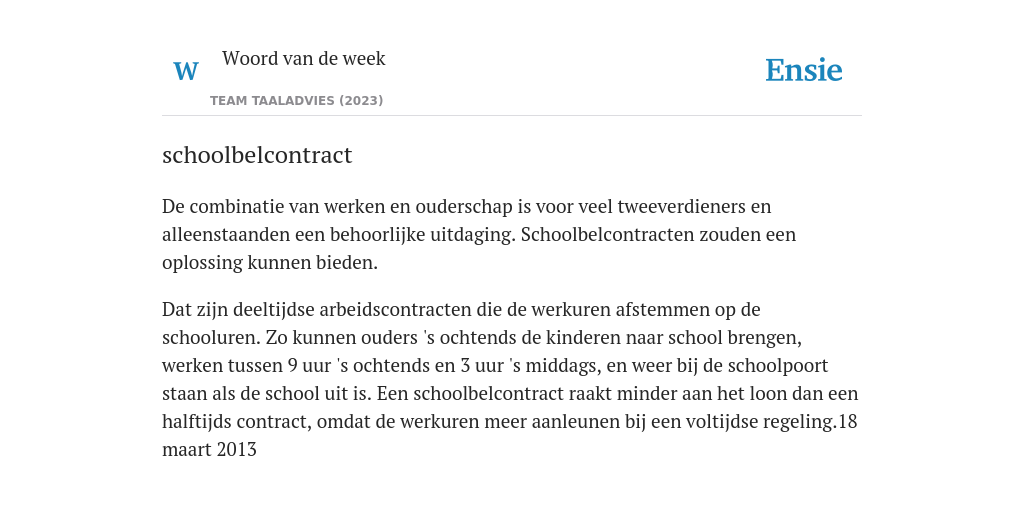 W

Woord van de week

TEAM TAALADVIES (2023)

Ensie

schoolbelcontract

De combinatie van werken en ouderschap is voor veel tweeverdieners en alleenstaanden een behoorlijke uitdaging. Schoolbelcontracten zouden een oplossing kunnen bieden.

Dat zijn deeltijdse arbeidscontracten die de werkuren afstemmen op de schooluren. Zo kunnen ouders 's ochtends de kinderen naar school brengen, werken tussen 9 uur 's ochtends en 3 uur 's middags, en weer bij de schoolpoort staan als de school uit is. Een schoolbelcontract raakt minder aan het loon dan een halftijds contract, omdat de werkuren meer aanleunen bij een voltijdse regeling.18 maart 2013